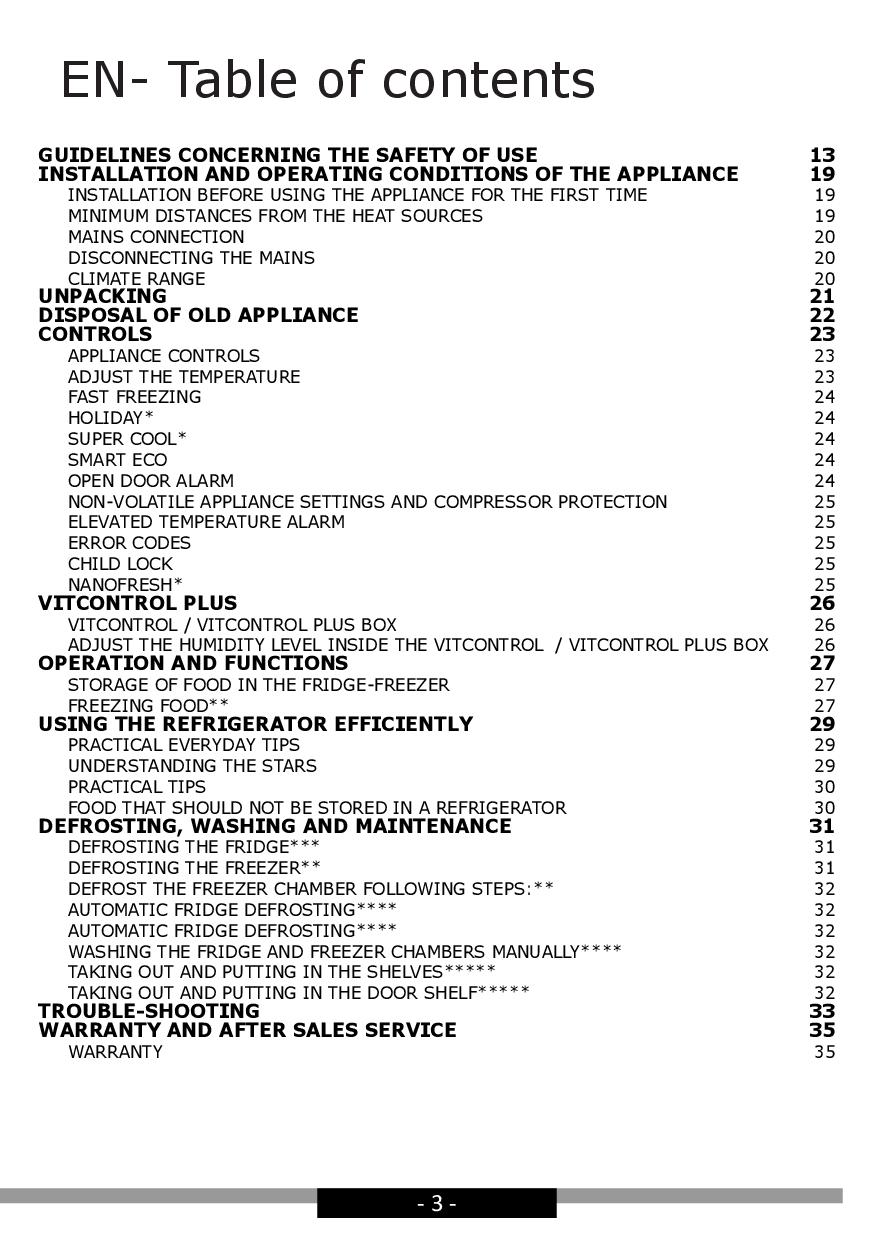 EN- Table of contents

GUIDELINES CONCERNING THE SAFETY OF USE 13
INSTALLATION AND OPERATING CONDITIONS OF THE APPLIANCE 19
INSTALLATION BEFORE USING THE APPLIANCE FOR THE FIRST TIME 19
MINIMUM DISTANCES FROM THE HEAT SOURCES 19
MAINS CONNECTION 20
DISCONNECTING THE MAINS 20
CLIMATE RANGE 20
UNPACKING 21
DISPOSAL OF OLD APPLIANCE 22
CONTROLS 23
APPLIANCE CONTROLS 23
ADJUST THE TEMPERATURE 23
FAST FREEZING 24
HOLIDAY* 24
SUPER COOL* 24
SMART ECO 24
OPEN DOOR ALARM 24
NON-VOLATILE APPLIANCE SETTINGS AND COMPRESSOR PROTECTION 25
ELEVATED TEMPERATURE ALARM 25
ERROR CODES 25
CHILD LOCK 25
NANOFRESH* 25
VITCONTROL PLUS 26
VITCONTROL / VITCONTROL PLUS BOX 26
ADJUST THE HUMIDITY LEVEL INSIDE THE VITCONTROL / VITCONTROL PLUS BOX 26
OPERATION AND FUNCTIONS 27
STORAGE OF FOOD IN THE FRIDGE-FREEZER 27
FREEZING FOOD** 27
USING THE REFRIGERATOR EFFICIENTLY 29
PRACTICAL EVERYDAY TIPS 29
UNDERSTANDING THE STARS 29
PRACTICAL TIPS 30
FOOD THAT SHOULD NOT BE STORED IN A REFRIGERATOR 30
DEFROSTING, WASHING AND MAINTENANCE 31
DEFROSTING THE FRIDGE*** 31
DEFROSTING THE FREEZER** 31
DEFROST THE FREEZER CHAMBER FOLLOWING STEPS:** 32
AUTOMATIC FRIDGE DEFROSTING**** 32
AUTOMATIC FRIDGE DEFROSTING**** 32
WASHING THE FRIDGE AND FREEZER CHAMBERS MANUALLY**** 32
TAKING OUT AND PUTTING IN THE SHELVES***** 32
TAKING OUT AND PUTTING IN THE DOOR SHELF***** 32
TROUBLE-SHOOTING 33
WARRANTY AND AFTER SALES SERVICE 35
WARRANTY 35

- 3 -